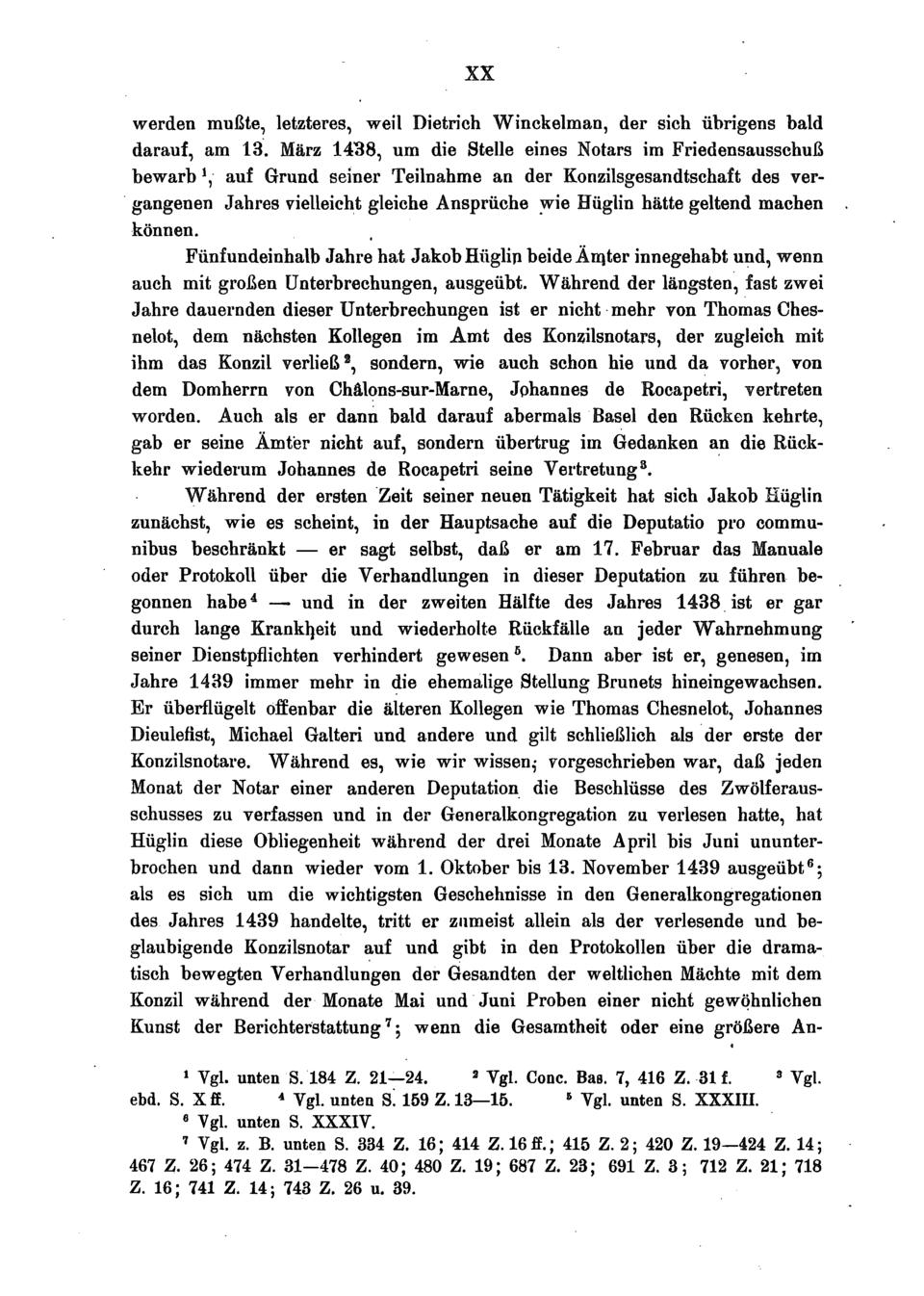 XX

werden mußte, letzteres, weil Dietrich Winckelman, der sich übrigens bald darauf, am 13. März 1438, um die Stelle eines Notars im Friedensausschuß bewarb $^1$, auf Grund seiner Teilnahme an der Konzilsgesandtschaft des vergangenen Jahres vielleicht gleiche Ansprüche wie Hüglin hätte geltend machen können.

Fünfundeinhalb Jahre hat Jakob Hüglin beide Ämter innegehabt und, wenn auch mit großen Unterbrechungen, ausgeübt. Während der längsten, fast zwei Jahre dauernden dieser Unterbrechungen ist er nicht mehr von Thomas Chesnelot, dem nächsten Kollegen im Amt des Konzilsnotars, der zugleich mit ihm das Konzil verließ $^2$, sondern, wie auch schon hie und da vorher, von dem Domherrn von Châlons-sur-Marne, Johannes de Rocapetri, vertreten worden. Auch als er dann bald darauf abermals Basel den Rücken kehrte, gab er seine Ämter nicht auf, sondern übertrug im Gedanken an die Rückkehr wiederum Johannes de Rocapetri seine Vertretung $^3$.

Während der ersten Zeit seiner neuen Tätigkeit hat sich Jakob Hüglin zunächst, wie es scheint, in der Hauptsache auf die Deputatio pro communibus beschränkt — er sagt selbst, daß er am 17. Februar das Manuale oder Protokoll über die Verhandlungen in dieser Deputation zu führen begonnen habe $^4$ — und in der zweiten Hälfte des Jahres 1438 ist er gar durch lange Krankheit und wiederholte Rückfälle an jeder Wahrnehmung seiner Dienstpflichten verhindert gewesen $^5$. Dann aber ist er, genesen, im Jahre 1439 immer mehr in die ehemalige Stellung Brunets hineingewachsen. Er überflügelt offenbar die älteren Kollegen wie Thomas Chesnelot, Johannes Dieulefist, Michael Galteri und andere und gilt schließlich als der erste der Konzilsnotare. Während es, wie wir wissen, vorgeschrieben war, daß jeden Monat der Notar einer anderen Deputation die Beschlüsse des Zwölferausschusses zu verfassen und in der Generalkongregation zu verlesen hatte, hat Hüglin diese Obliegenheit während der drei Monate April bis Juni ununterbrochen und dann wieder vom 1. Oktober bis 13. November 1439 ausgeübt $^6$; als es sich um die wichtigsten Geschehnisse in den Generalkongregationen des Jahres 1439 handelte, tritt er zumeist allein als der verlesende und beglaubigende Konzilsnotar auf und gibt in den Protokollen über die dramatisch bewegten Verhandlungen der Gesandten der weltlichen Mächte mit dem Konzil während der Monate Mai und Juni Proben einer nicht gewöhnlichen Kunst der Berichterstattung $^7$; wenn die Gesamtheit oder eine größere An-

$^1$ Vgl. unten S. 184 Z. 21—24. $^2$ Vgl. Conc. Bas. 7, 416 Z. 31 f. $^3$ Vgl. ebd. S. X ff. $^4$ Vgl. unten S. 159 Z. 13—15. $^5$ Vgl. unten S. XXXIII. $^6$ Vgl. unten S. XXXIV.
$^7$ Vgl. z. B. unten S. 334 Z. 16; 414 Z. 16 ff.; 415 Z. 2; 420 Z. 19—424 Z. 14; 467 Z. 26; 474 Z. 31—478 Z. 40; 480 Z. 19; 687 Z. 23; 691 Z. 3; 712 Z. 21; 718 Z. 16; 741 Z. 14; 743 Z. 26 u. 39.